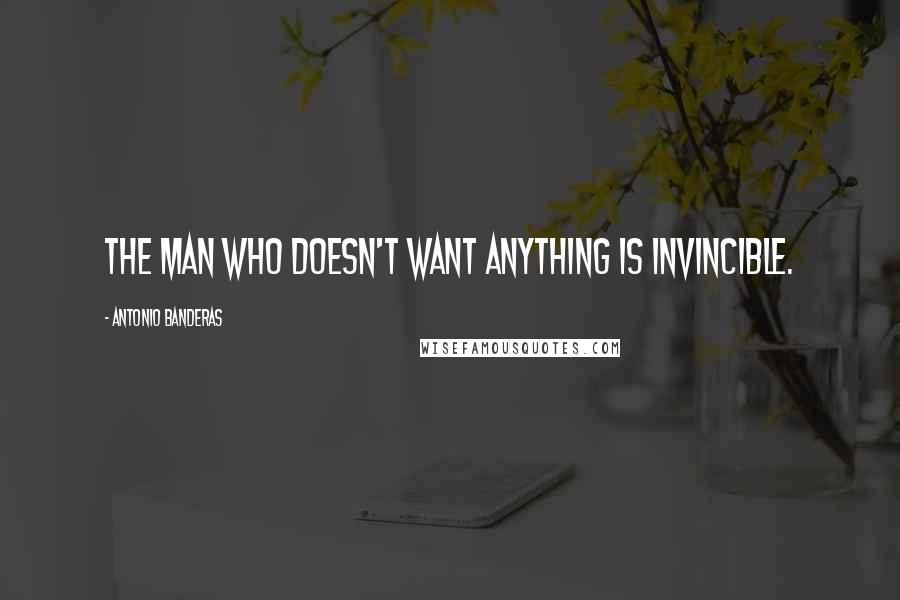 THE MAN WHO DOESN'T WANT ANYTHING IS INVINCIBLE.

- ANTONIO BANDERAS

WISEFAMOUSQUOTES.COM